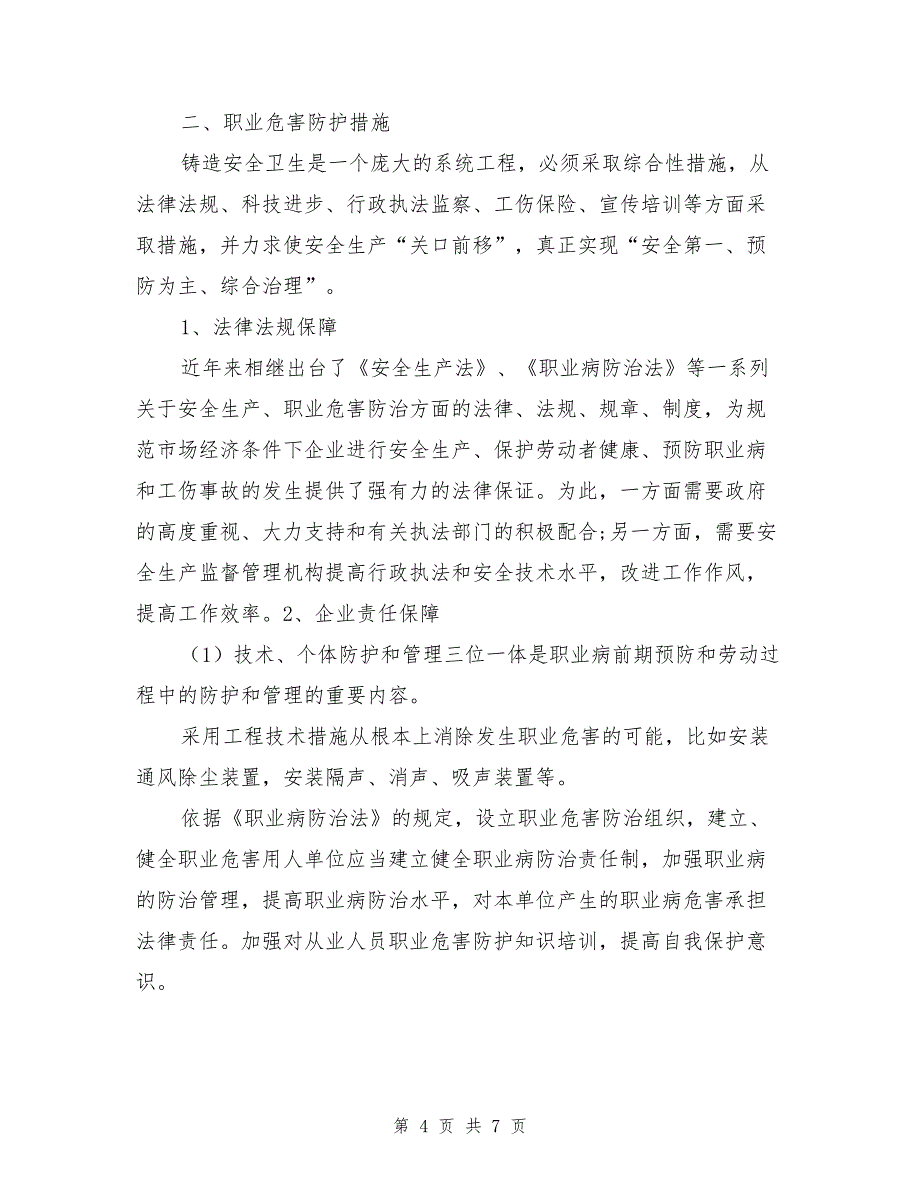 二、职业危害防护措施

铸造安全卫生是一个庞大的系统工程，必须采取综合性措施，从法律法规、科技进步、行政执法监察、工伤保险、宣传培训等方面采取措施，并力求使安全生产“关口前移”，真正实现“安全第一、预防为主、综合治理”。

1、法律法规保障

近年来相继出台了《安全生产法》、《职业病防治法》等一系列关于安全生产、职业危害防治方面的法律、法规、规章、制度，为规范市场经济条件下企业进行安全生产、保护劳动者健康、预防职业病和工伤事故的发生提供了强有力的法律保证。为此，一方面需要政府的高度重视、大力支持和有关执法部门的积极配合;另一方面，需要安全生产监督管理机构提高行政执法和安全技术水平，改进工作作风，提高工作效率。2、企业责任保障

（1）技术、个体防护和管理三位一体是职业病前期预防和劳动过程中的防护和管理的重要内容。

采用工程技术措施从根本上消除发生职业危害的可能，比如安装通风除尘装置，安装隔声、消声、吸声装置等。

依据《职业病防治法》的规定，设立职业危害防治组织，建立、健全职业危害用人单位应当建立健全职业病防治责任制，加强职业病的防治管理，提高职业病防治水平，对本单位产生的职业病危害承担法律责任。加强对从业人员职业危害防护知识培训，提高自我保护意识。

第 4 页 共 7 页